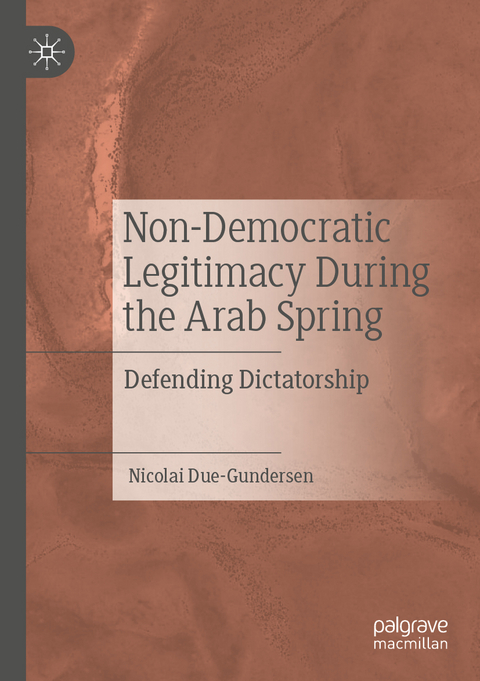 Non-Democratic Legitimacy During the Arab Spring

Defending Dictatorship

Nicolai Due-Gundersen

palgrave macmillan